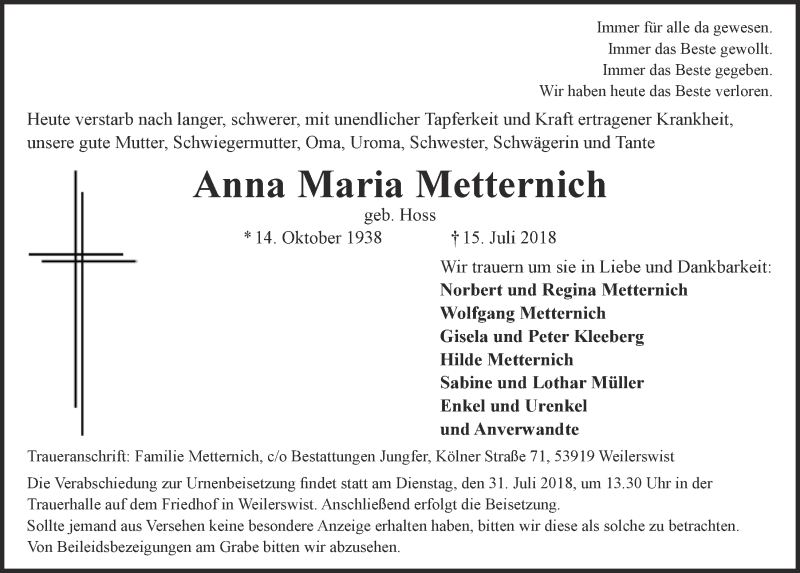 Immer für alle da gewesen.
Immer das Beste gewollt.
Immer das Beste gegeben.
Wir haben heute das Beste verloren.

Heute verstarb nach langer, schwerer, mit unendlicher Tapferkeit und Kraft ertragener Krankheit, unsere gute Mutter, Schwiegermutter, Oma, Uroma, Schwester, Schwägerin und Tante

Anna Maria Metternich

geb. Hoss

* 14. Oktober 1938 † 15. Juli 2018

Wir trauern um sie in Liebe und Dankbarkeit:
Norbert und Regina Metternich
Wolfgang Metternich
Gisela und Peter Kleeberg
Hilde Metternich
Sabine und Lothar Müller
Enkel und Urenkel
und Anverwandte

Traueranschrift: Familie Metternich, c/o Bestattungen Jungfer, Kölner Straße 71, 53919 Weilerswist

Die Verabschiedung zur Urnenbeisetzung findet statt am Dienstag, den 31. Juli 2018, um 13.30 Uhr in der Trauerhalle auf dem Friedhof in Weilerswist. Anschließend erfolgt die Beisetzung.
Sollte jemand aus Versehen keine besondere Anzeige erhalten haben, bitten wir diese als solche zu betrachten.
Von Beileidsbezeigungen am Grabe bitten wir abzusehen.